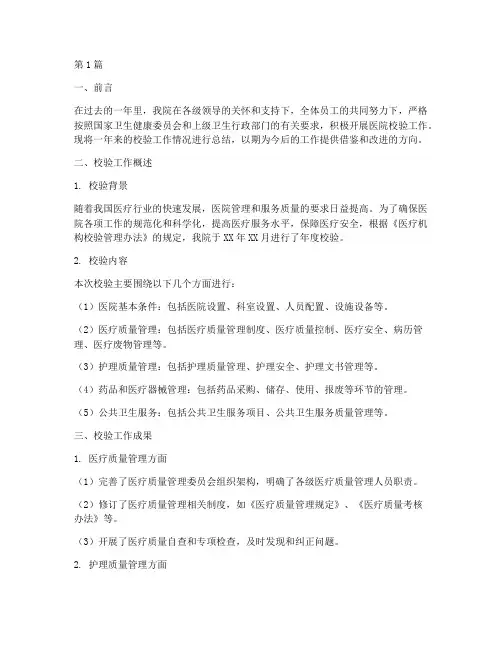 第1篇

一、前言

在过去的一年里，我院在各级领导的关怀和支持下，全体员工的共同努力下，严格按照国家卫生健康委员会和上级卫生行政部门的有关要求，积极开展医院校验工作。现将一年来的校验工作情况进行总结，以期为今后的工作提供借鉴和改进的方向。

二、校验工作概述

1. 校验背景

随着我国医疗行业的快速发展，医院管理和服务质量的要求日益提高。为了确保医院各项工作的规范化和科学化，提高医疗服务水平，保障医疗安全，根据《医疗机构校验管理办法》的规定，我院于XX年XX月进行了年度校验。

2. 校验内容

本次校验主要围绕以下几个方面进行：

（1）医院基本条件：包括医院设置、科室设置、人员配置、设施设备等。

（2）医疗质量管理：包括医疗质量管理制度、医疗质量控制、医疗安全、病历管理、医疗废物管理等。

（3）护理质量管理：包括护理质量管理、护理安全、护理文书管理等。

（4）药品和医疗器械管理：包括药品采购、储存、使用、报废等环节的管理。

（5）公共卫生服务：包括公共卫生服务项目、公共卫生服务质量管理等。

三、校验工作成果

1. 医疗质量管理方面

（1）完善了医疗质量管理委员会组织架构，明确了各级医疗质量管理人员职责。

（2）修订了医疗质量管理相关制度，如《医疗质量管理规定》、《医疗质量考核办法》等。

（3）开展了医疗质量自查和专项检查，及时发现和纠正问题。

2. 护理质量管理方面